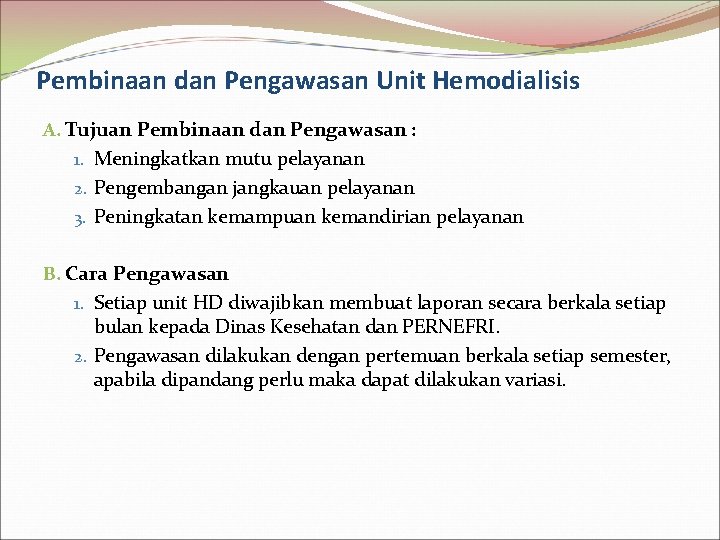 Pembinaan dan Pengawasan Unit Hemodialisis

A. Tujuan Pembinaan dan Pengawasan :

1. Meningkatkan mutu pelayanan
2. Pengembangan jangkauan pelayanan
3. Peningkatan kemampuan kemandirian pelayanan

B. Cara Pengawasan

1. Setiap unit HD diwajibkan membuat laporan secara berkala setiap bulan kepada Dinas Kesehatan dan PERNEFRI.
2. Pengawasan dilakukan dengan pertemuan berkala setiap semester, apabila dipandang perlu maka dapat dilakukan variasi.